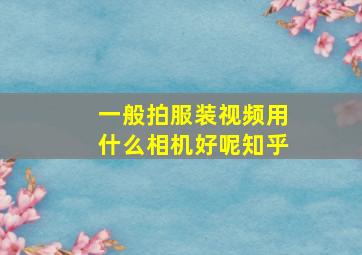 一般拍服装视频用什么相机好呢知乎